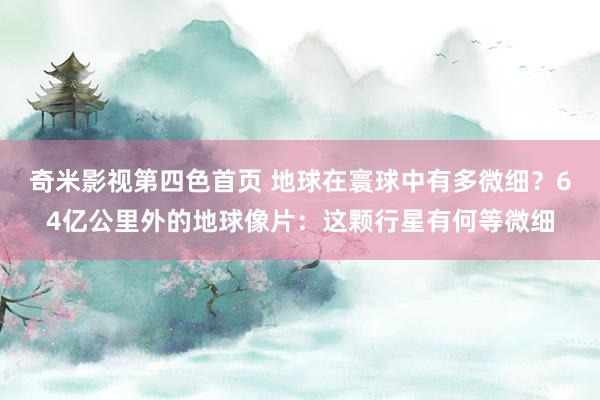 奇米影视第四色首页 地球在寰球中有多微细？64亿公里外的地球像片：这颗行星有何等微细